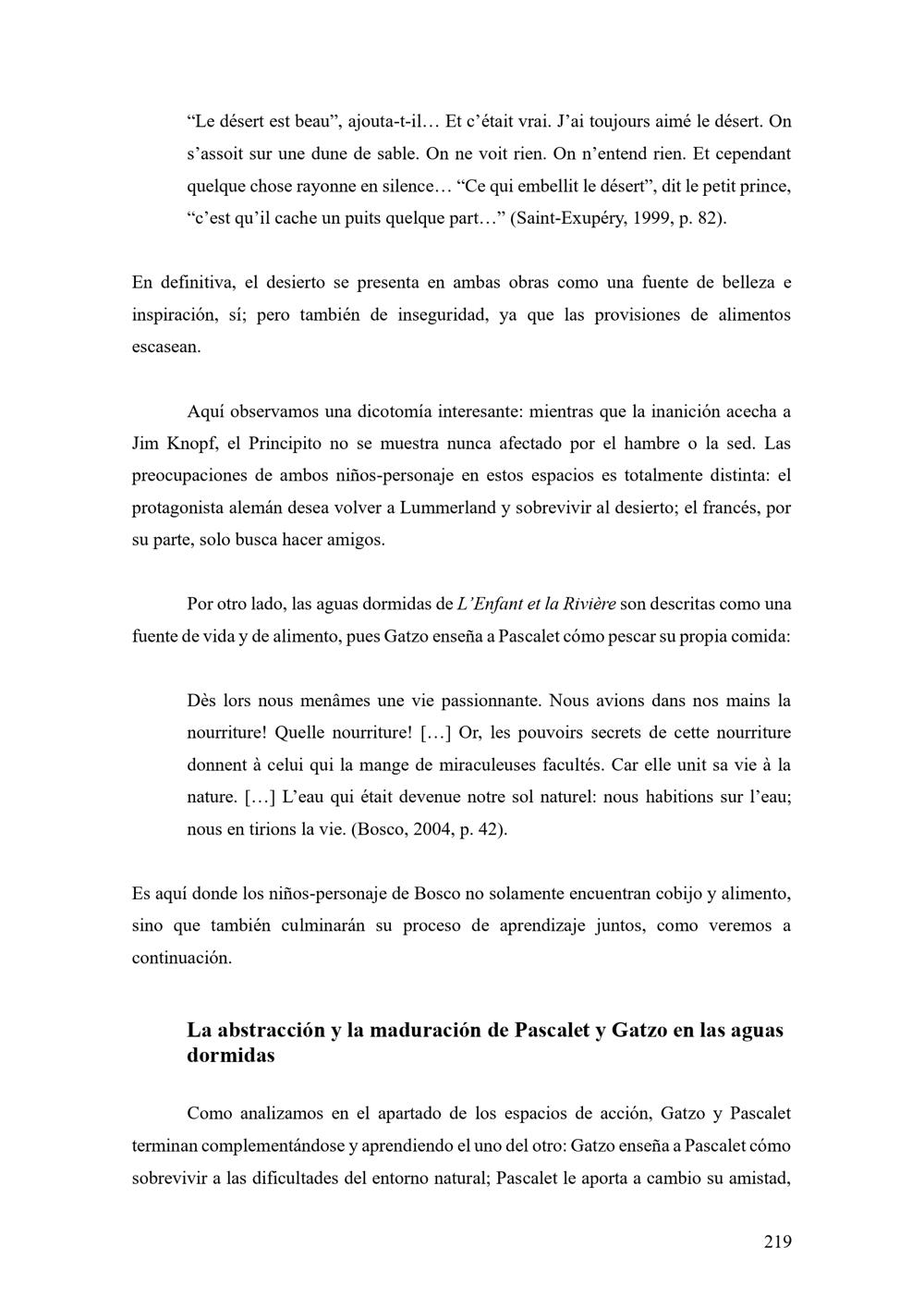 “Le désert est beau”, ajouta-t-il… Et c’était vrai. J’ai toujours aimé le désert. On s’assoit sur une dune de sable. On ne voit rien. On n’entend rien. Et cependant quelque chose rayonne en silence… “Ce qui embellit le désert”, dit le petit prince, “c’est qu’il cache un puits quelque part…” (Saint-Exupéry, 1999, p. 82).

En definitiva, el desierto se presenta en ambas obras como una fuente de belleza e inspiración, sí; pero también de inseguridad, ya que las provisiones de alimentos escasean.

Aquí observamos una dicotomía interesante: mientras que la inanición acecha a Jim Knopf, el Principito no se muestra nunca afectado por el hambre o la sed. Las preocupaciones de ambos niños-personaje en estos espacios es totalmente distinta: el protagonista alemán desea volver a Lummerland y sobrevivir al desierto; el francés, por su parte, solo busca hacer amigos.

Por otro lado, las aguas dormidas de L’Enfant et la Rivière son descritas como una fuente de vida y de alimento, pues Gatzo enseña a Pascalet cómo pescar su propia comida:

Dès lors nous menâmes une vie passionnante. Nous avions dans nos mains la nourriture! Quelle nourriture! […] Or, les pouvoirs secrets de cette nourriture donnent à celui qui la mange de miraculeuses facultés. Car elle unit sa vie à la nature. […] L’eau qui était devenue notre sol naturel: nous habitions sur l’eau; nous en tirions la vie. (Bosco, 2004, p. 42).

Es aquí donde los niños-personaje de Bosco no solamente encuentran cobijo y alimento, sino que también culminarán su proceso de aprendizaje juntos, como veremos a continuación.

La abstracción y la maduración de Pascalet y Gatzo en las aguas dormidas

Como analizamos en el apartado de los espacios de acción, Gatzo y Pascalet terminan complementándose y aprendiendo el uno del otro: Gatzo enseña a Pascalet cómo sobrevivir a las dificultades del entorno natural; Pascalet le aporta a cambio su amistad,

219